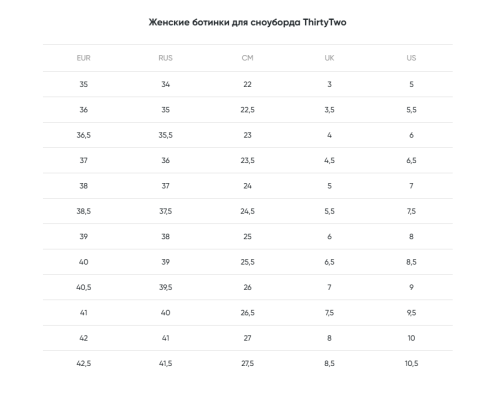 Женские ботинки для сноуборда ThirtyTwo

| EUR | RUS | CM | UK | US |
|---|---|---|---|---|
| 35 | 34 | 22 | 3 | 5 |
| 36 | 35 | 22,5 | 3,5 | 5,5 |
| 36,5 | 35,5 | 23 | 4 | 6 |
| 37 | 36 | 23,5 | 4,5 | 6,5 |
| 38 | 37 | 24 | 5 | 7 |
| 38,5 | 37,5 | 24,5 | 5,5 | 7,5 |
| 39 | 38 | 25 | 6 | 8 |
| 40 | 39 | 25,5 | 6,5 | 8,5 |
| 40,5 | 39,5 | 26 | 7 | 9 |
| 41 | 40 | 26,5 | 7,5 | 9,5 |
| 42 | 41 | 27 | 8 | 10 |
| 42,5 | 41,5 | 27,5 | 8,5 | 10,5 |